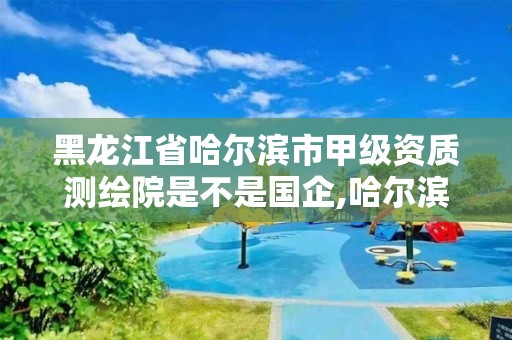 黑龙江省哈尔滨市甲级资质测绘院是不是国企,哈尔滨